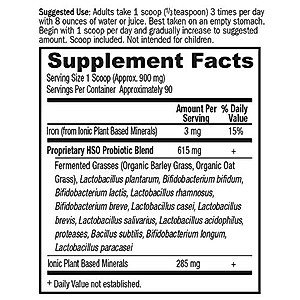 Suggested Use: Adults take 1 scoop (⅓ teaspoon) 3 times per day with 8 ounces of water or juice. Best taken on an empty stomach. Begin with 1 scoop per day and gradually increase to suggested amount. Scoop included. Not intended for children.

Supplement Facts

Serving Size 1 Scoop (Approx. 900 mg)
Servings Per Container Approximately 90

| | Amount Per Serving | % Daily Value |
|---|---|---|
| Iron (from Ionic Plant Based Minerals) | 3 mg | 15% |
| Proprietary HSO Probiotic Blend | 615 mg | + |
| Fermented Grasses (Organic Barley Grass, Organic Oat Grass), Lactobacillus plantarum, Bifidobacterium bifidum, Bifidobacterium lactis, Lactobacillus rhamnosus, Bifidobacterium breve, Lactobacillus casei, Lactobacillus brevis, Lactobacillus salivarius, Lactobacillus acidophilus, proteases, Bacillus subtilis, Bifidobacterium longum, Lactobacillus paracasei | | |
| Ionic Plant Based Minerals | 285 mg | + |

+ Daily Value not established.